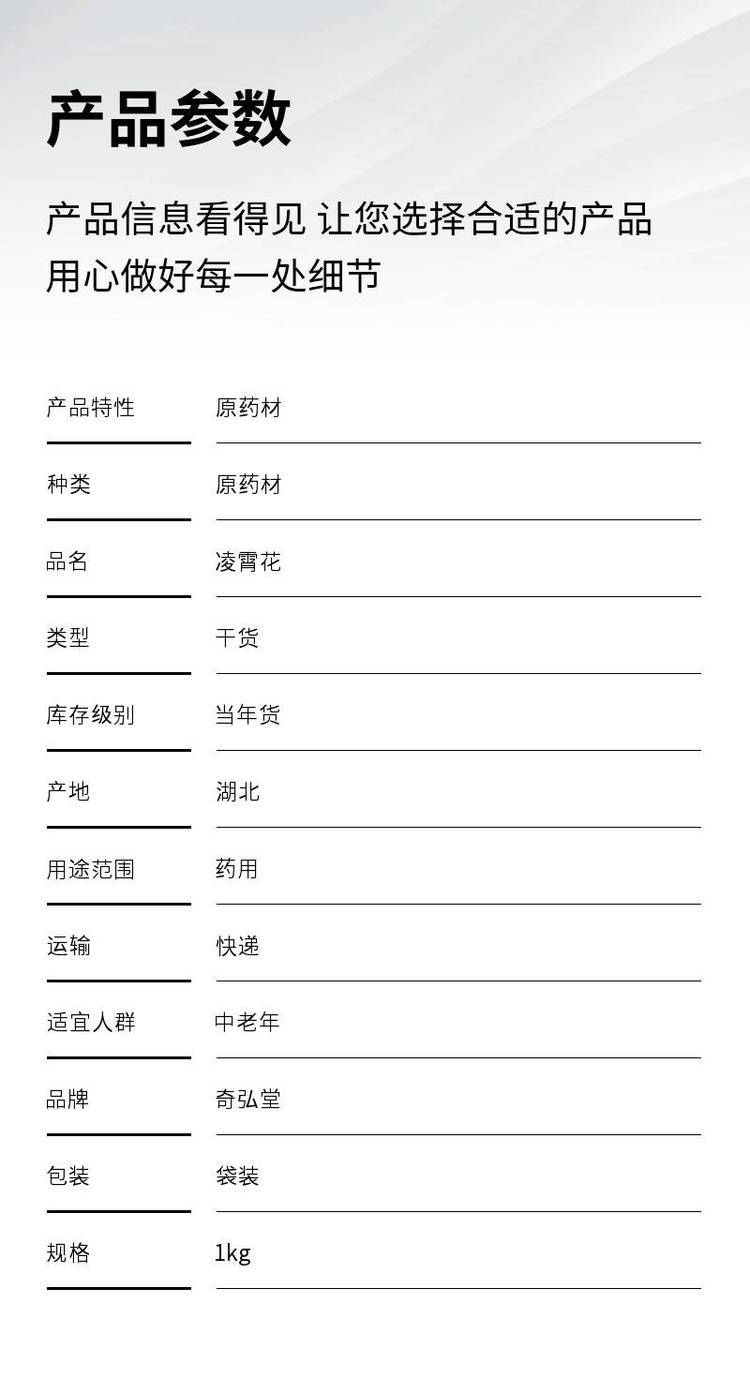 产品参数

产品信息看得见 让您选择合适的产品
用心做好每一处细节

| 产品特性 | 原药材 |
|---|---|
| 种类 | 原药材 |
| 品名 | 凌霄花 |
| 类型 | 干货 |
| 库存级别 | 当年货 |
| 产地 | 湖北 |
| 用途范围 | 药用 |
| 运输 | 快递 |
| 适宜人群 | 中老年 |
| 品牌 | 奇弘堂 |
| 包装 | 袋装 |
| 规格 | 1kg |